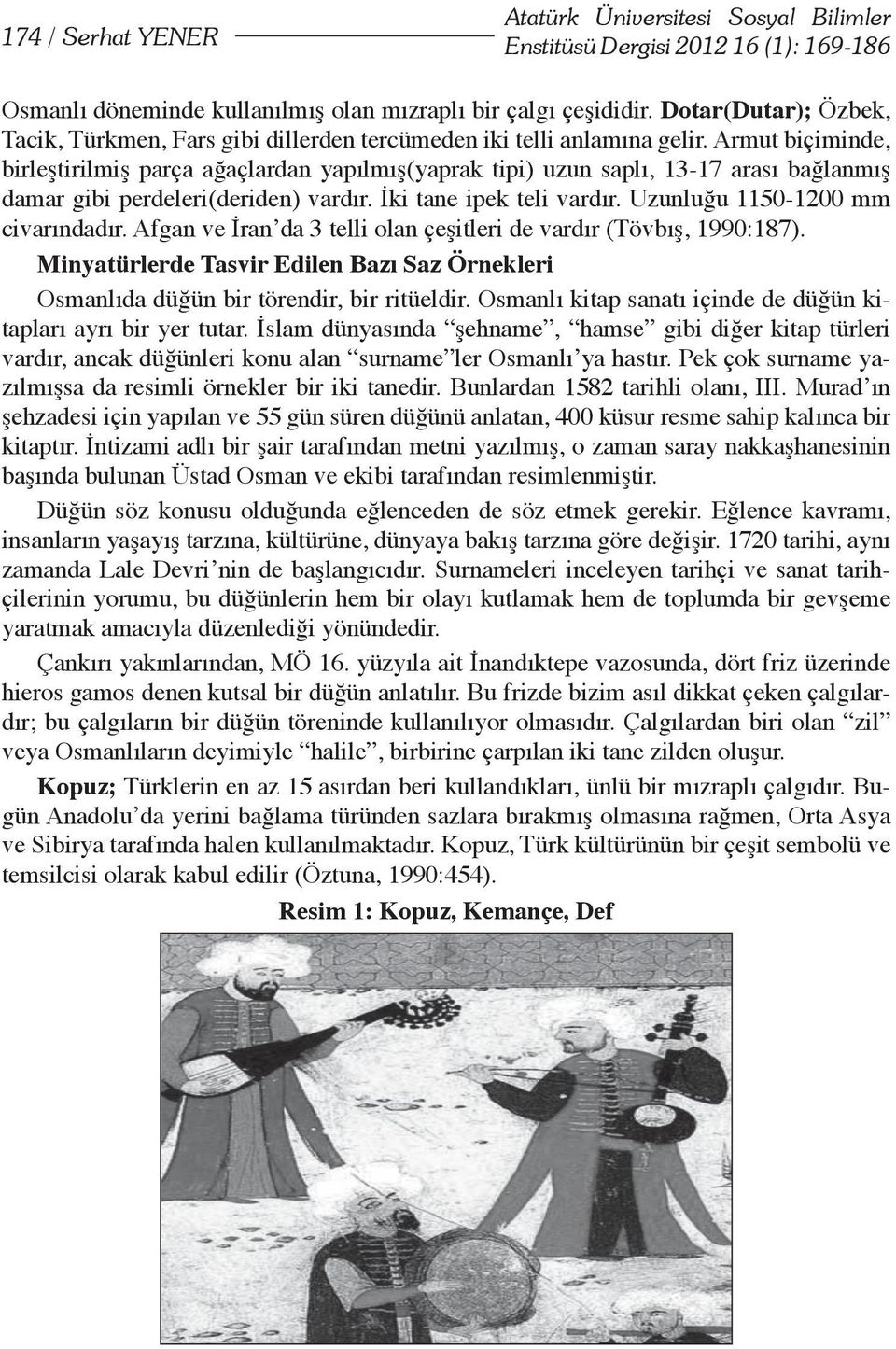 174 / Serhat YENER

Atatürk Üniversitesi Sosyal Bilimler Enstitüsü Dergisi 2012 16 (1): 169-186

Osmanlı döneminde kullanılmış olan mızraplı bir çalgı çeşididir. Dotar(Dutar); Özbek, Tacik, Türkmen, Fars gibi dillerden tercümeden iki telli anlamına gelir. Armut biçiminde, birleştirilmiş parça ağaçlardan yapılmış(yaprak tipi) uzun saplı, 13-17 arası bağlanmış damar gibi perdeleri(deriden) vardır. İki tane ipek teli vardır. Uzunluğu 1150-1200 mm civarındadır. Afgan ve İran'da 3 telli olan çeşitleri de vardır (Tövbış, 1990:187).

Minyatürlerde Tasvir Edilen Bazı Saz Örnekleri

Osmanlıda düğün bir törendir, bir ritüeldir. Osmanlı kitap sanatı içinde de düğün kitapları ayrı bir yer tutar. İslam dünyasında "şehname", "hamse" gibi diğer kitap türleri vardır, ancak düğünleri konu alan "surname"ler Osmanlı'ya hastır. Pek çok surname yazılmışsa da resimli örnekler bir iki tanedir. Bunlardan 1582 tarihli olanı, III. Murad'ın şehzadesi için yapılan ve 55 gün süren düğünü anlatan, 400 küsur resme sahip kalınca bir kitaptır. İntizami adlı bir şair tarafından metni yazılmış, o zaman saray nakkaşhanesinin başında bulunan Üstad Osman ve ekibi tarafından resimlenmiştir.

Düğün söz konusu olduğunda eğlenceden de söz etmek gerekir. Eğlence kavramı, insanların yaşayış tarzına, kültürüne, dünyaya bakış tarzına göre değişir. 1720 tarihi, aynı zamanda Lale Devri'nin de başlangıcıdır. Surnameleri inceleyen tarihçi ve sanat tarihçilerinin yorumu, bu düğünlerin hem bir olayı kutlamak hem de toplumda bir gevşeme yaratmak amacıyla düzenlediği yönündedir.

Çankırı yakınlarından, MÖ 16. yüzyıla ait İnandıktepe vazosunda, dört friz üzerinde hieros gamos denen kutsal bir düğün anlatılır. Bu frizde bizim asıl dikkat çeken çalgılardır; bu çalgıların bir düğün töreninde kullanılıyor olmasıdır. Çalgılardan biri olan "zil" veya Osmanlıların deyimiyle "halile", birbirine çarpılan iki tane zilden oluşur.

Kopuz; Türklerin en az 15 asırdan beri kullandıkları, ünlü bir mızraplı çalgıdır. Bugün Anadolu'da yerini bağlama türünden sazlara bırakmış olmasına rağmen, Orta Asya ve Sibirya tarafında halen kullanılmaktadır. Kopuz, Türk kültürünün bir çeşit sembolü ve temsilcisi olarak kabul edilir (Öztuna, 1990:454).

Resim 1: Kopuz, Kemançe, Def